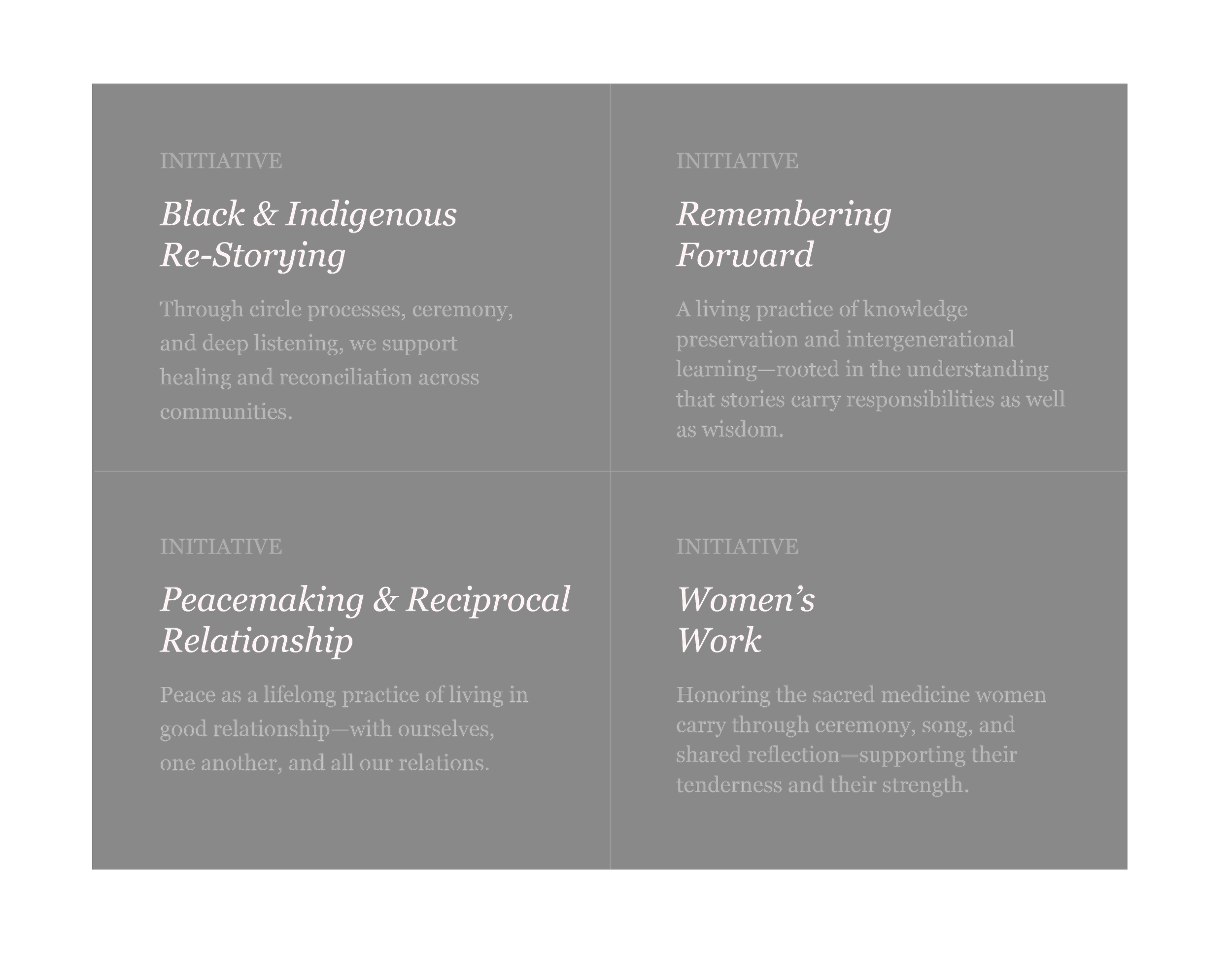 INITIATIVE

Black & Indigenous
Re-Storying

Through circle processes, ceremony, and deep listening, we support healing and reconciliation across communities.

INITIATIVE

Remembering
Forward

A living practice of knowledge preservation and intergenerational learning—rooted in the understanding that stories carry responsibilities as well as wisdom.

INITIATIVE

Peacemaking & Reciprocal
Relationship

Peace as a lifelong practice of living in good relationship—with ourselves, one another, and all our relations.

INITIATIVE

Women's
Work

Honoring the sacred medicine women carry through ceremony, song, and shared reflection—supporting their tenderness and their strength.